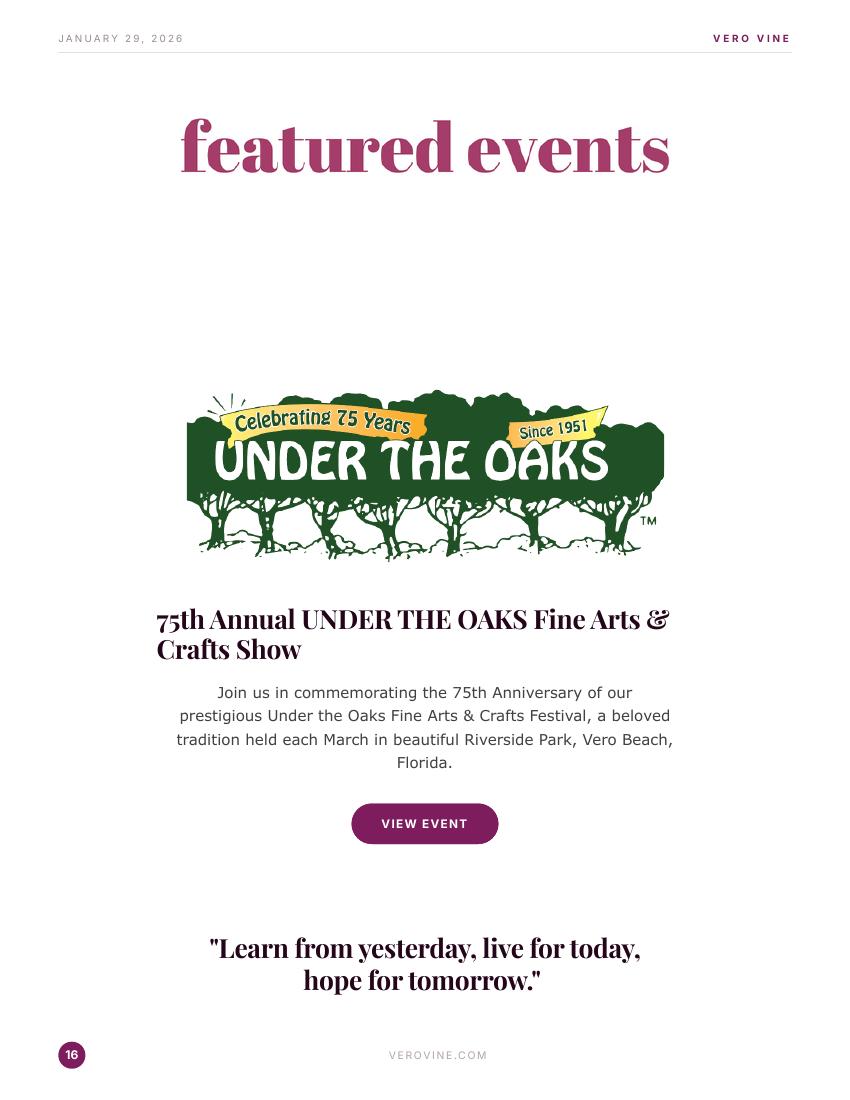 JANUARY 29, 2026

VERO VINE

featured events

Celebrating 75 Years

Since 1951

UNDER THE OAKS

TM

75th Annual UNDER THE OAKS Fine Arts & Crafts Show

Join us in commemorating the 75th Anniversary of our prestigious Under the Oaks Fine Arts & Crafts Festival, a beloved tradition held each March in beautiful Riverside Park, Vero Beach, Florida.

VIEW EVENT

"Learn from yesterday, live for today, hope for tomorrow."

16

VEROVINE.COM